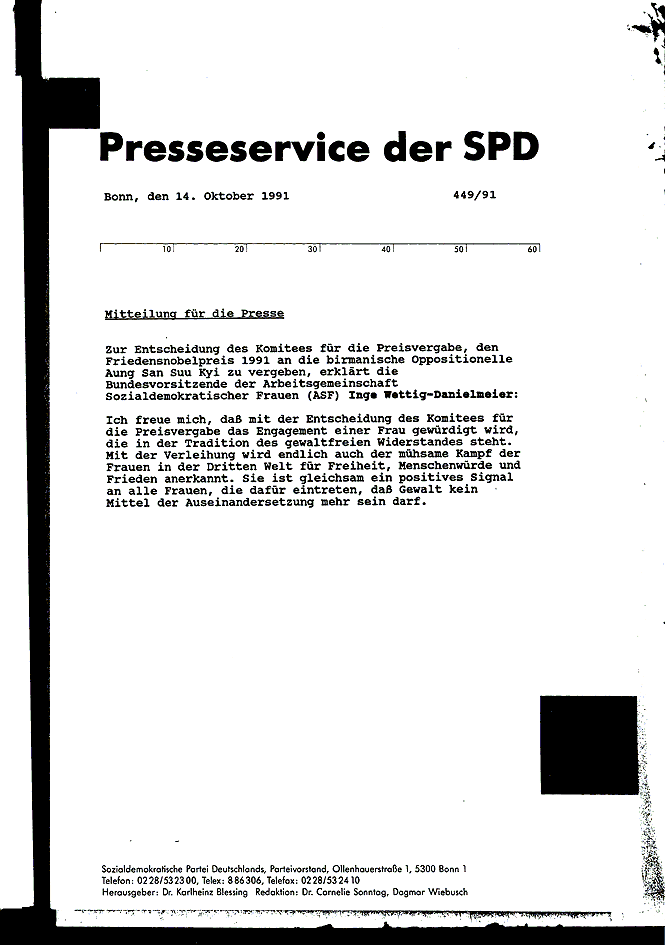 Presseservice der SPD

Bonn, den 14. Oktober 1991 449/91

10 20 30 40 50 60

Mitteilung für die Presse

Zur Entscheidung des Komitees für die Preisvergabe, den Friedensnobelpreis 1991 an die birmanische Oppositionelle Aung San Suu Kyi zu vergeben, erklärt die Bundesvorsitzende der Arbeitsgemeinschaft Sozialdemokratischer Frauen (ASF) Inge Wettig-Danielmeier:

Ich freue mich, daß mit der Entscheidung des Komitees für die Preisvergabe das Engagement einer Frau gewürdigt wird, die in der Tradition des gewaltfreien Widerstandes steht. Mit der Verleihung wird endlich auch der mühsame Kampf der Frauen in der Dritten Welt für Freiheit, Menschenwürde und Frieden anerkannt. Sie ist gleichsam ein positives Signal an alle Frauen, die dafür eintreten, daß Gewalt kein Mittel der Auseinandersetzung mehr sein darf.

Sozialdemokratische Partei Deutschlands, Parteivorstand, Ollenhauerstraße 1, 5300 Bonn 1
Telefon: 0228/532300, Telex: 886306, Telefax: 0228/532410
Herausgeber: Dr. Karlheinz Blessing Redaktion: Dr. Cornelie Sonntag, Dagmar Wiebusch